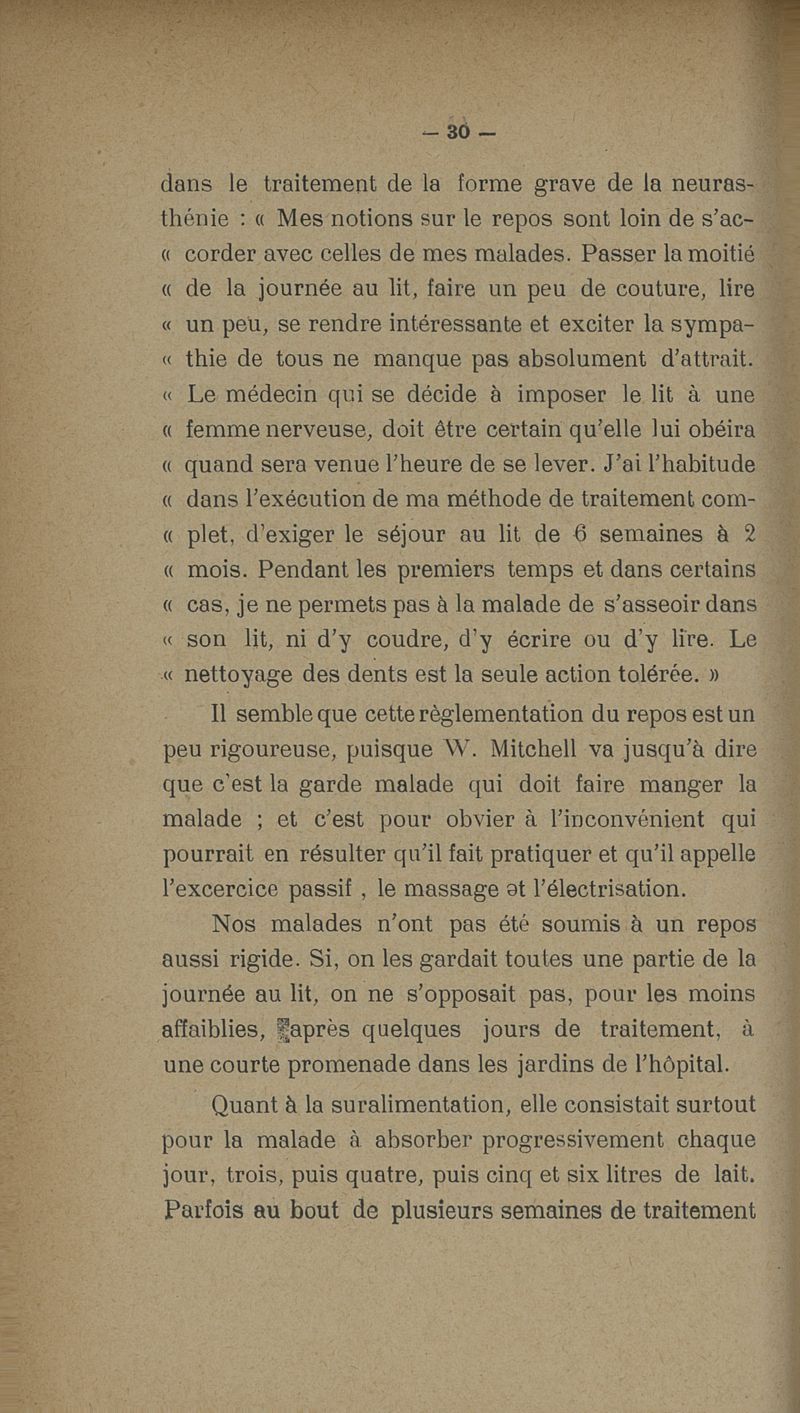 — 30 —

dans le traitement de la forme grave de la neurasthénie : « Mes notions sur le repos sont loin de s'ac- « corder avec celles de mes malades. Passer la moitié « de la journée au lit, faire un peu de couture, lire « un peu, se rendre intéressante et exciter la sympa- « thie de tous ne manque pas absolument d'attrait. « Le médecin qui se décide à imposer le lit à une « femme nerveuse, doit être certain qu'elle lui obéira « quand sera venue l'heure de se lever. J'ai l'habitude « dans l'exécution de ma méthode de traitement com- « plet, d'exiger le séjour au lit de 6 semaines à 2 « mois. Pendant les premiers temps et dans certains « cas, je ne permets pas à la malade de s'asseoir dans « son lit, ni d'y coudre, d'y écrire ou d'y lire. Le « nettoyage des dents est la seule action tolérée. »

Il semble que cette règlementation du repos est un peu rigoureuse, puisque W. Mitchell va jusqu'à dire que c'est la garde malade qui doit faire manger la malade ; et c'est pour obvier à l'inconvénient qui pourrait en résulter qu'il fait pratiquer et qu'il appelle l'excercice passif , le massage et l'électrisation.

Nos malades n'ont pas été soumis à un repos aussi rigide. Si, on les gardait toutes une partie de la journée au lit, on ne s'opposait pas, pour les moins affaiblies, après quelques jours de traitement, à une courte promenade dans les jardins de l'hôpital.

Quant à la suralimentation, elle consistait surtout pour la malade à absorber progressivement chaque jour, trois, puis quatre, puis cinq et six litres de lait. Parfois au bout de plusieurs semaines de traitement